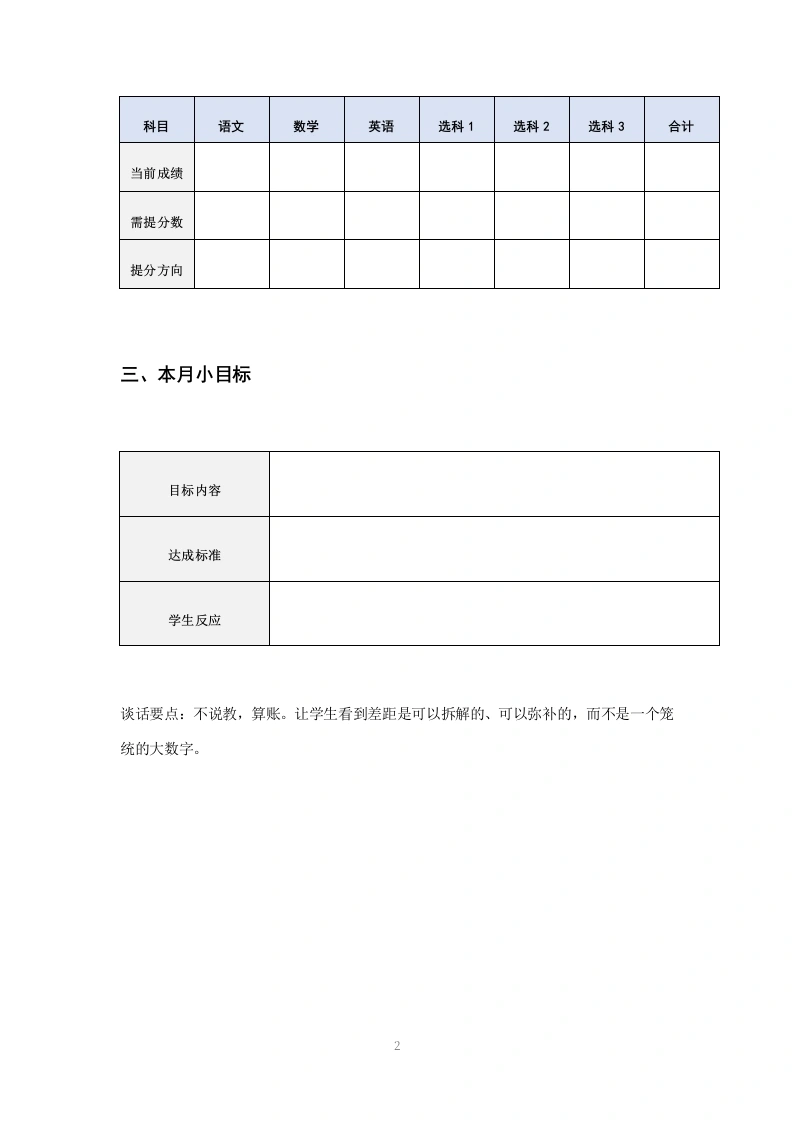 | 科目 | 语文 | 数学 | 英语 | 选科 1 | 选科 2 | 选科 3 | 合计 |
|---|---|---|---|---|---|---|---|
| 当前成绩 | | | | | | | |
| 需提分数 | | | | | | | |
| 提分方向 | | | | | | | |

三、本月小目标

| 目标内容 | |
|---|---|
| 达成标准 | |
| 学生反应 | |

谈话要点：不说教，算账。让学生看到差距是可以拆解的、可以弥补的，而不是一个笼统的大数字。

2